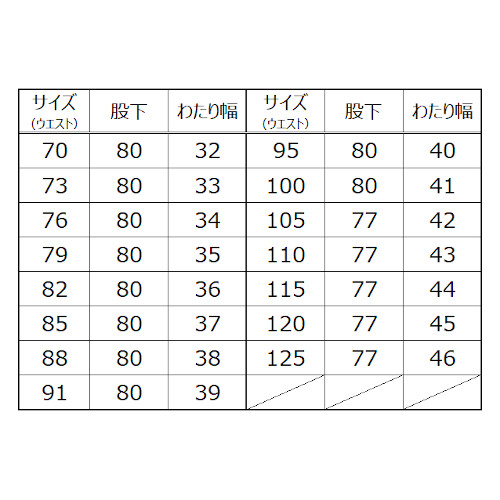 | サイズ (ウエスト) | 股下 | わたり幅 | サイズ (ウエスト) | 股下 | わたり幅 |
|---|---|---|---|---|---|
| 70 | 80 | 32 | 95 | 80 | 40 |
| 73 | 80 | 33 | 100 | 80 | 41 |
| 76 | 80 | 34 | 105 | 77 | 42 |
| 79 | 80 | 35 | 110 | 77 | 43 |
| 82 | 80 | 36 | 115 | 77 | 44 |
| 85 | 80 | 37 | 120 | 77 | 45 |
| 88 | 80 | 38 | 125 | 77 | 46 |
| 91 | 80 | 39 | | | |